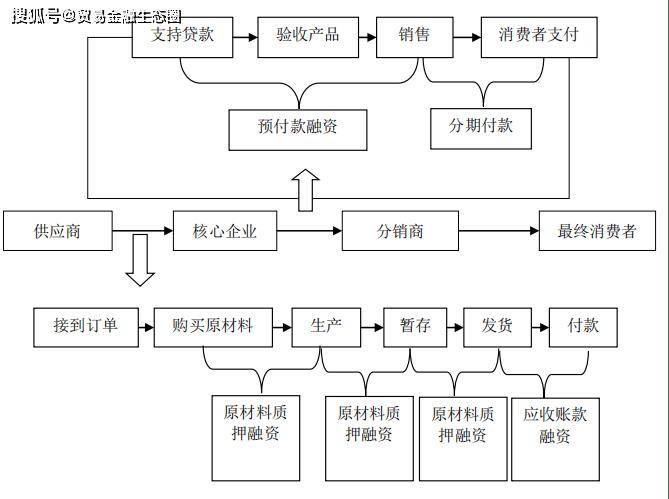 搜狐号@贸易金融生态圈

支持贷款
验收产品
销售
消费者支付

预付款融资
分期付款

供应商
核心企业
分销商
最终消费者

接到订单
购买原材料
生产
暂存
发货
付款

原材料质押融资
原材料质押融资
原材料质押融资
应收账款融资